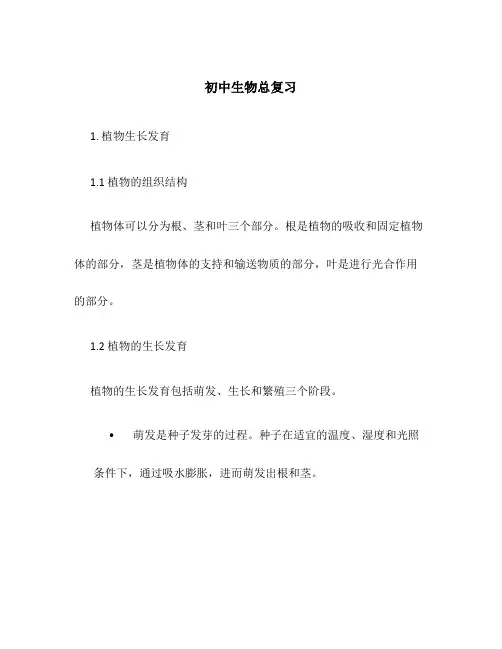 初中生物总复习

1. 植物生长发育

1.1 植物的组织结构

植物体可以分为根、茎和叶三个部分。根是植物的吸收和固定植物体的部分，茎是植物体的支持和输送物质的部分，叶是进行光合作用的部分。

1.2 植物的生长发育

植物的生长发育包括萌发、生长和繁殖三个阶段。

• 萌发是种子发芽的过程。种子在适宜的温度、湿度和光照条件下，通过吸水膨胀，进而萌发出根和茎。